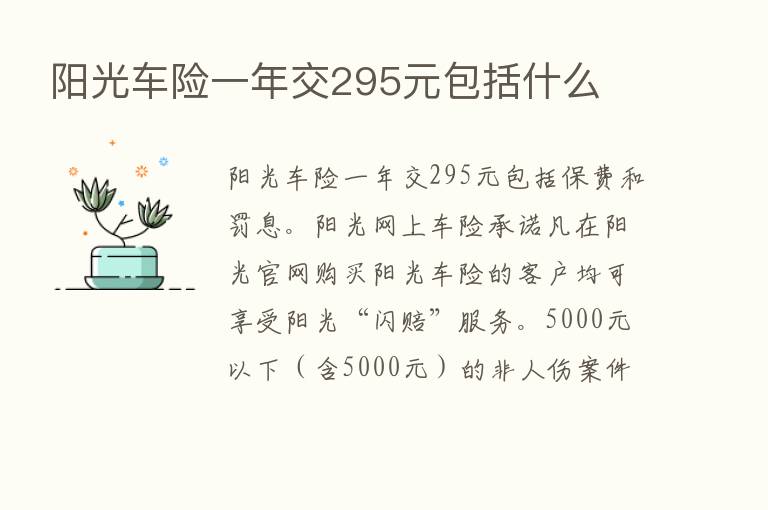 阳光车险一年交295元包括什么

阳光车险一年交295元包括保费和罚息。阳光网上车险承诺凡在阳光官网购买阳光车险的客户均可享受阳光“闪赔”服务。5000元以下（含5000元）的非人伤案件